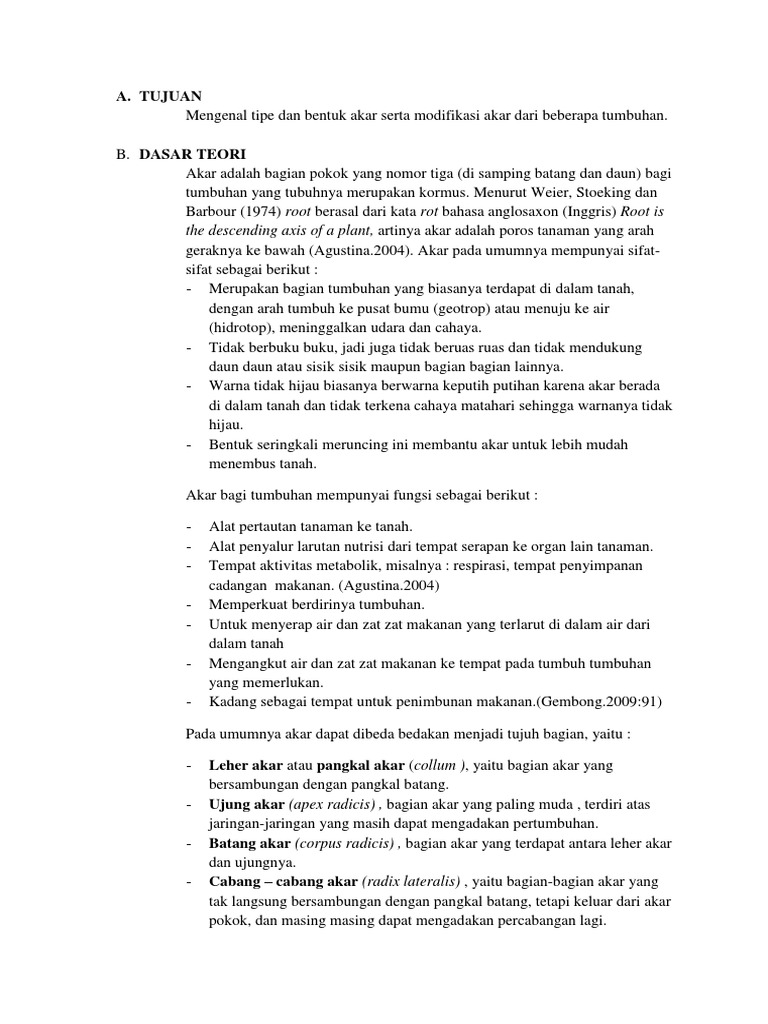 A. TUJUAN
Mengenal tipe dan bentuk akar serta modifikasi akar dari beberapa tumbuhan.

B. DASAR TEORI
Akar adalah bagian pokok yang nomor tiga (di samping batang dan daun) bagi tumbuhan yang tubuhnya merupakan kormus. Menurut Weier, Stoeking dan Barbour (1974) root berasal dari kata rot bahasa anglosaxon (Inggris) Root is the descending axis of a plant, artinya akar adalah poros tanaman yang arah geraknya ke bawah (Agustina.2004). Akar pada umumnya mempunyai sifat-sifat sebagai berikut :
- Merupakan bagian tumbuhan yang biasanya terdapat di dalam tanah, dengan arah tumbuh ke pusat bumu (geotrop) atau menuju ke air (hidrotop), meninggalkan udara dan cahaya.
- Tidak berbuku buku, jadi juga tidak beruas ruas dan tidak mendukung daun daun atau sisik sisik maupun bagian bagian lainnya.
- Warna tidak hijau biasanya berwarna keputih putihan karena akar berada di dalam tanah dan tidak terkena cahaya matahari sehingga warnanya tidak hijau.
- Bentuk seringkali meruncing ini membantu akar untuk lebih mudah menembus tanah.

Akar bagi tumbuhan mempunyai fungsi sebagai berikut :

- Alat pertautan tanaman ke tanah.
- Alat penyalur larutan nutrisi dari tempat serapan ke organ lain tanaman.
- Tempat aktivitas metabolik, misalnya : respirasi, tempat penyimpanan cadangan makanan. (Agustina.2004)
- Memperkuat berdirinya tumbuhan.
- Untuk menyerap air dan zat zat makanan yang terlarut di dalam air dari dalam tanah
- Mengangkut air dan zat zat makanan ke tempat pada tumbuh tumbuhan yang memerlukan.
- Kadang sebagai tempat untuk penimbunan makanan.(Gembong.2009:91)

Pada umumnya akar dapat dibeda bedakan menjadi tujuh bagian, yaitu :

- Leher akar atau pangkal akar (collum ), yaitu bagian akar yang bersambungan dengan pangkal batang.
- Ujung akar (apex radicis) , bagian akar yang paling muda , terdiri atas jaringan-jaringan yang masih dapat mengadakan pertumbuhan.
- Batang akar (corpus radicis) , bagian akar yang terdapat antara leher akar dan ujungnya.
- Cabang – cabang akar (radix lateralis) , yaitu bagian-bagian akar yang tak langsung bersambungan dengan pangkal batang, tetapi keluar dari akar pokok, dan masing masing dapat mengadakan percabangan lagi.